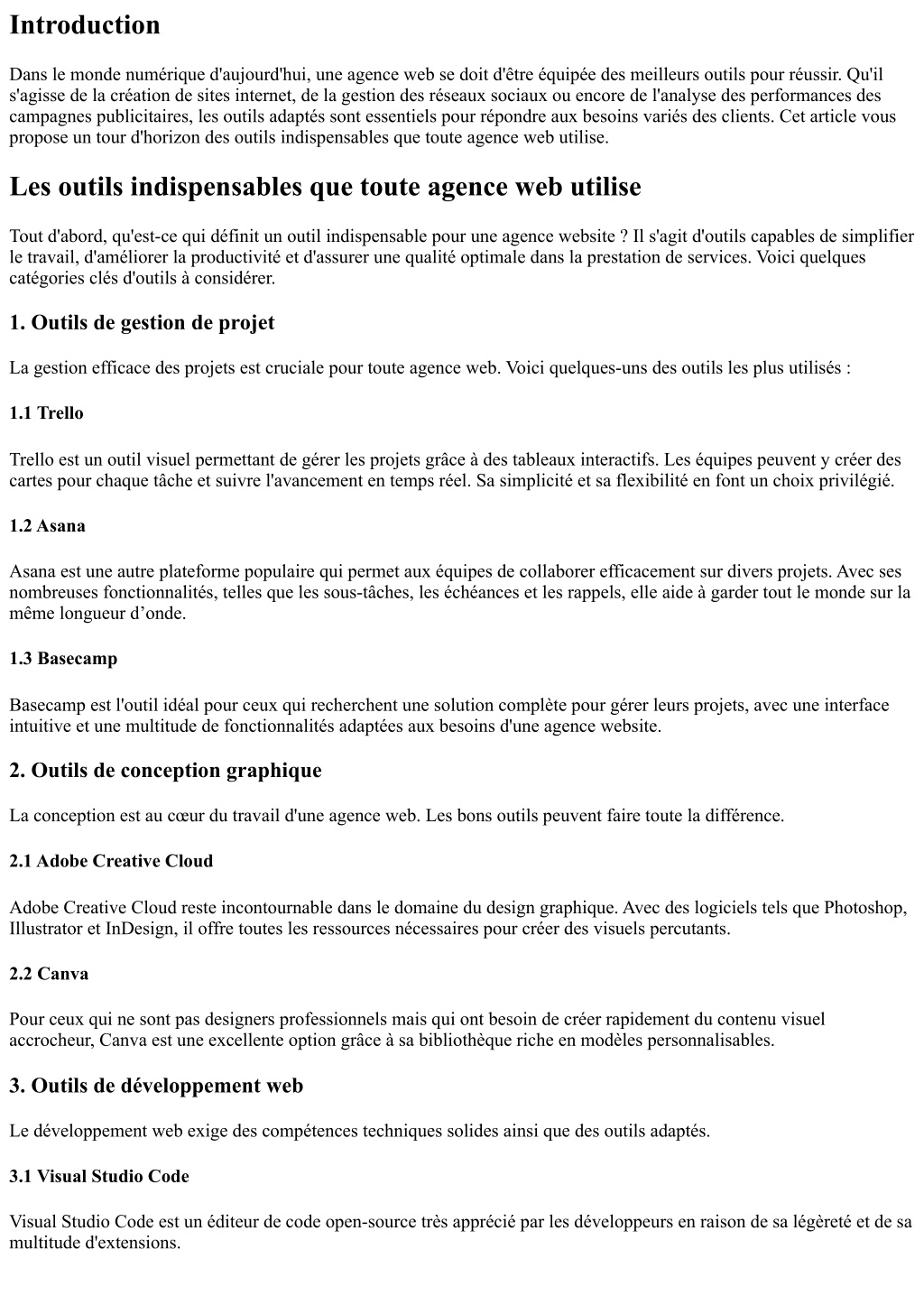 Introduction

Dans le monde numérique d'aujourd'hui, une agence web se doit d'être équipée des meilleurs outils pour réussir. Qu'il s'agisse de la création de sites internet, de la gestion des réseaux sociaux ou encore de l'analyse des performances des campagnes publicitaires, les outils adaptés sont essentiels pour répondre aux besoins variés des clients. Cet article vous propose un tour d'horizon des outils indispensables que toute agence web utilise.

Les outils indispensables que toute agence web utilise

Tout d'abord, qu'est-ce qui définit un outil indispensable pour une agence website ? Il s'agit d'outils capables de simplifier le travail, d'améliorer la productivité et d'assurer une qualité optimale dans la prestation de services. Voici quelques catégories clés d'outils à considérer.

1. Outils de gestion de projet

La gestion efficace des projets est cruciale pour toute agence web. Voici quelques-uns des outils les plus utilisés :

1.1 Trello

Trello est un outil visuel permettant de gérer les projets grâce à des tableaux interactifs. Les équipes peuvent y créer des cartes pour chaque tâche et suivre l'avancement en temps réel. Sa simplicité et sa flexibilité en font un choix privilégié.

1.2 Asana

Asana est une autre plateforme populaire qui permet aux équipes de collaborer efficacement sur divers projets. Avec ses nombreuses fonctionnalités, telles que les sous-tâches, les échéances et les rappels, elle aide à garder tout le monde sur la même longueur d’onde.

1.3 Basecamp

Basecamp est l'outil idéal pour ceux qui recherchent une solution complète pour gérer leurs projets, avec une interface intuitive et une multitude de fonctionnalités adaptées aux besoins d'une agence website.

2. Outils de conception graphique

La conception est au cœur du travail d'une agence web. Les bons outils peuvent faire toute la différence.

2.1 Adobe Creative Cloud

Adobe Creative Cloud reste incontournable dans le domaine du design graphique. Avec des logiciels tels que Photoshop, Illustrator et InDesign, il offre toutes les ressources nécessaires pour créer des visuels percutants.

2.2 Canva

Pour ceux qui ne sont pas designers professionnels mais qui ont besoin de créer rapidement du contenu visuel accrocheur, Canva est une excellente option grâce à sa bibliothèque riche en modèles personnalisables.

3. Outils de développement web

Le développement web exige des compétences techniques solides ainsi que des outils adaptés.

3.1 Visual Studio Code

Visual Studio Code est un éditeur de code open-source très apprécié par les développeurs en raison de sa légèreté et de sa multitude d'extensions.